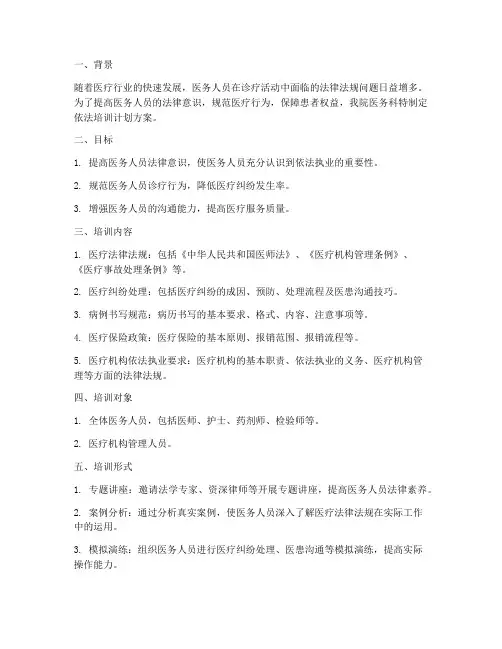 一、背景

随着医疗行业的快速发展，医务人员在诊疗活动中面临的法律法规问题日益增多。为了提高医务人员的法律意识，规范医疗行为，保障患者权益，我院医务科特制定依法培训计划方案。

二、目标

1. 提高医务人员法律意识，使医务人员充分认识到依法执业的重要性。

2. 规范医务人员诊疗行为，降低医疗纠纷发生率。

3. 增强医务人员的沟通能力，提高医疗服务质量。

三、培训内容

1. 医疗法律法规：包括《中华人民共和国医师法》、《医疗机构管理条例》、《医疗事故处理条例》等。

2. 医疗纠纷处理：包括医疗纠纷的成因、预防、处理流程及医患沟通技巧。

3. 病例书写规范：病历书写的基本要求、格式、内容、注意事项等。

4. 医疗保险政策：医疗保险的基本原则、报销范围、报销流程等。

5. 医疗机构依法执业要求：医疗机构的基本职责、依法执业的义务、医疗机构管理等方面的法律法规。

四、培训对象

1. 全体医务人员，包括医师、护士、药剂师、检验师等。

2. 医疗机构管理人员。

五、培训形式

1. 专题讲座：邀请法学专家、资深律师等开展专题讲座，提高医务人员法律素养。

2. 案例分析：通过分析真实案例，使医务人员深入了解医疗法律法规在实际工作中的运用。

3. 模拟演练：组织医务人员进行医疗纠纷处理、医患沟通等模拟演练，提高实际操作能力。